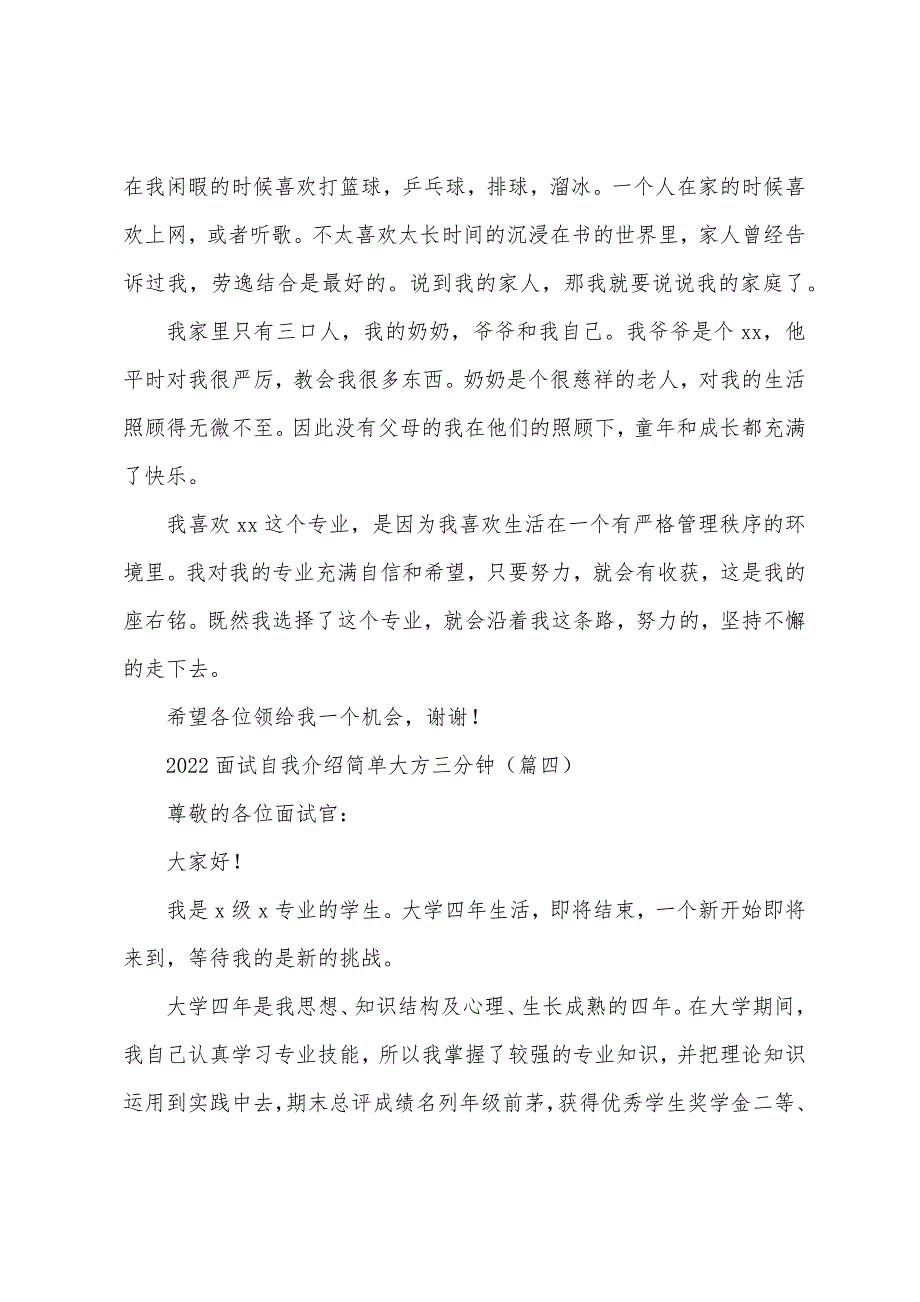 在我闲暇的时候喜欢打篮球，乒乓球，排球，溜冰。一个人在家的时候喜欢上网，或者听歌。不太喜欢太长时间的沉浸在书的世界里，家人曾经告诉过我，劳逸结合是最好的。说到我的家人，那我就要说说我的家庭了。

我家里只有三口人，我的奶奶，爷爷和我自己。我爷爷是个 xx，他平时对我很严厉，教会我很多东西。奶奶是个很慈祥的老人，对我的生活照顾得无微不至。因此没有父母的我在他们的照顾下，童年和成长都充满了快乐。

我喜欢 xx 这个专业，是因为我喜欢生活在一个有严格管理秩序的环境里。我对我的专业充满自信和希望，只要努力，就会有收获，这是我的座右铭。既然我选择了这个专业，就会沿着我这条路，努力的，坚持不懈的走下去。

希望各位领给我一个机会，谢谢！

2022 面试自我介绍简单大方三分钟（篇四）

尊敬的各位面试官：

大家好！

我是 x 级 x 专业的学生。大学四年生活，即将结束，一个新开始即将来到，等待我的是新的挑战。

大学四年是我思想、知识结构及心理、生长成熟的四年。在大学期间，我自己认真学习专业技能，所以我掌握了较强的专业知识，并把理论知识运用到实践中去，期末总评成绩名列年级前茅，获得优秀学生奖学金二等、